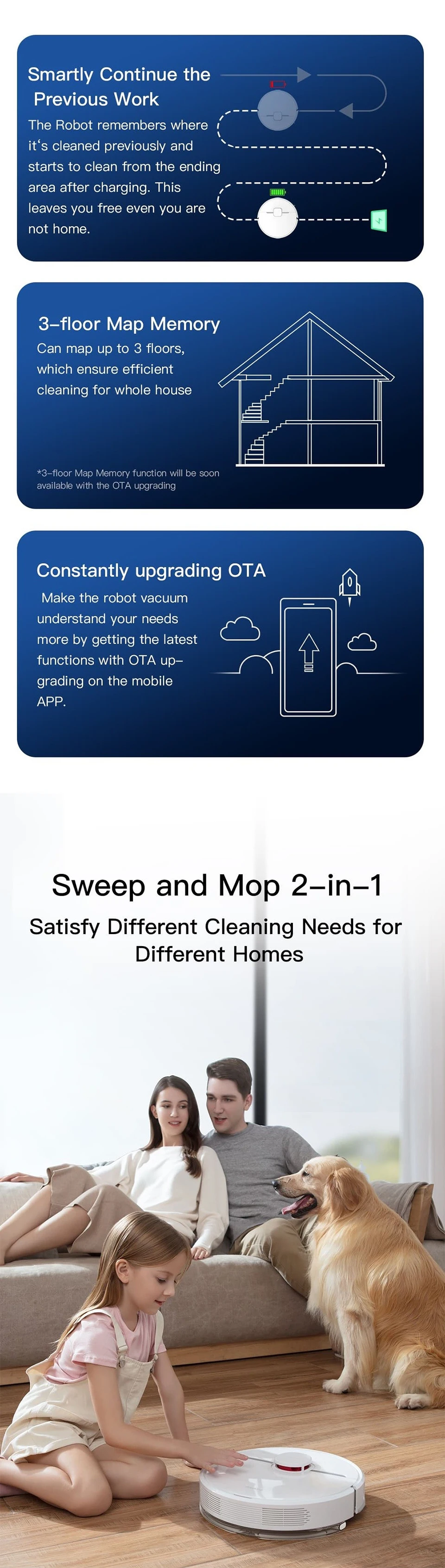 Smartly Continue the Previous Work

The Robot remembers where it's cleaned previously and starts to clean from the ending area after charging. This leaves you free even you are not home.

3-floor Map Memory

Can map up to 3 floors, which ensure efficient cleaning for whole house

*3-floor Map Memory function will be soon available with the OTA upgrading

Constantly upgrading OTA

Make the robot vacuum understand your needs more by getting the latest functions with OTA upgrading on the mobile APP.

Sweep and Mop 2-in-1

Satisfy Different Cleaning Needs for Different Homes